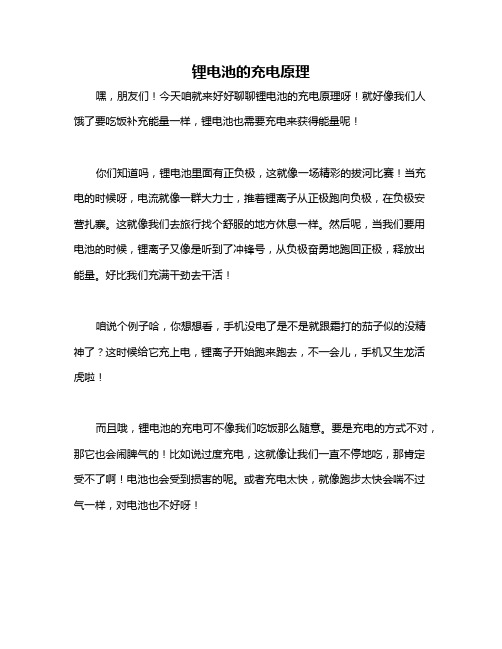 锂电池的充电原理

嘿，朋友们！今天咱就来好好聊聊锂电池的充电原理呀！就好像我们人饿了要吃饭补充能量一样，锂电池也需要充电来获得能量呢！

你们知道吗，锂电池里面有正负极，这就像一场精彩的拔河比赛！当充电的时候呀，电流就像一群大力士，推着锂离子从正极跑向负极，在负极安营扎寨。这就像我们去旅行找个舒服的地方休息一样。然后呢，当我们要用电池的时候，锂离子又像是听到了冲锋号，从负极奋勇地跑回正极，释放出能量。好比我们充满干劲去干活！

咱说个例子哈，你想想看，手机没电了是不是就跟霜打的茄子似的没精神了？这时候给它充上电，锂离子开始跑来跑去，不一会儿，手机又生龙活虎啦！

而且哦，锂电池的充电可不像我们吃饭那么随意。要是充电的方式不对，那它也会闹脾气的！比如说过度充电，这就像让我们一直不停地吃，那肯定受不了啊！电池也会受到损害的呢。或者充电太快，就像跑步太快会喘不过气一样，对电池也不好呀！